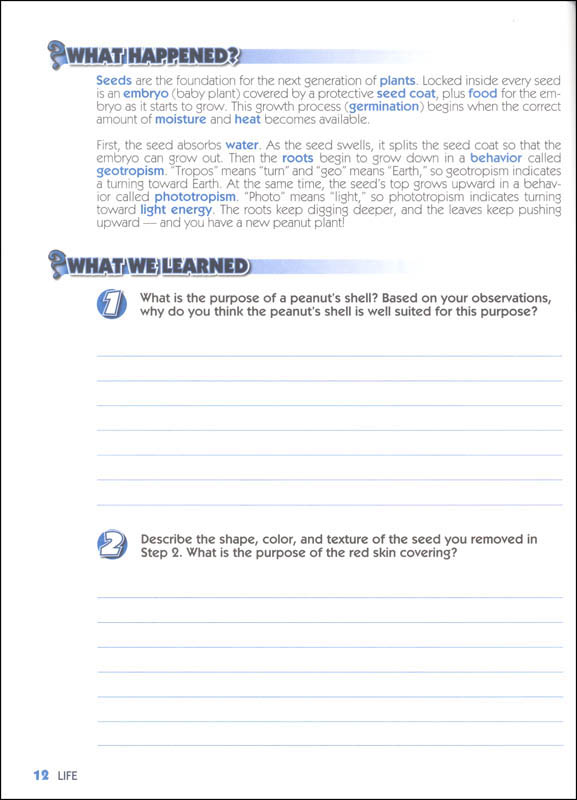 WHAT HAPPENED?

Seeds are the foundation for the next generation of plants. Locked inside every seed is an embryo (baby plant) covered by a protective seed coat, plus food for the embryo as it starts to grow. This growth process (germination) begins when the correct amount of moisture and heat becomes available.

First, the seed absorbs water. As the seed swells, it splits the seed coat so that the embryo can grow out. Then the roots begin to grow down in a behavior called geotropism. "Tropos" means "turn" and "geo" means "Earth," so geotropism indicates a turning toward Earth. At the same time, the seed's top grows upward in a behavior called phototropism. "Photo" means "light," so phototropism indicates turning toward light energy. The roots keep digging deeper, and the leaves keep pushing upward — and you have a new peanut plant!

WHAT WE LEARNED

1 What is the purpose of a peanut's shell? Based on your observations, why do you think the peanut's shell is well suited for this purpose?

2 Describe the shape, color, and texture of the seed you removed in Step 2. What is the purpose of the red skin covering?

12 LIFE